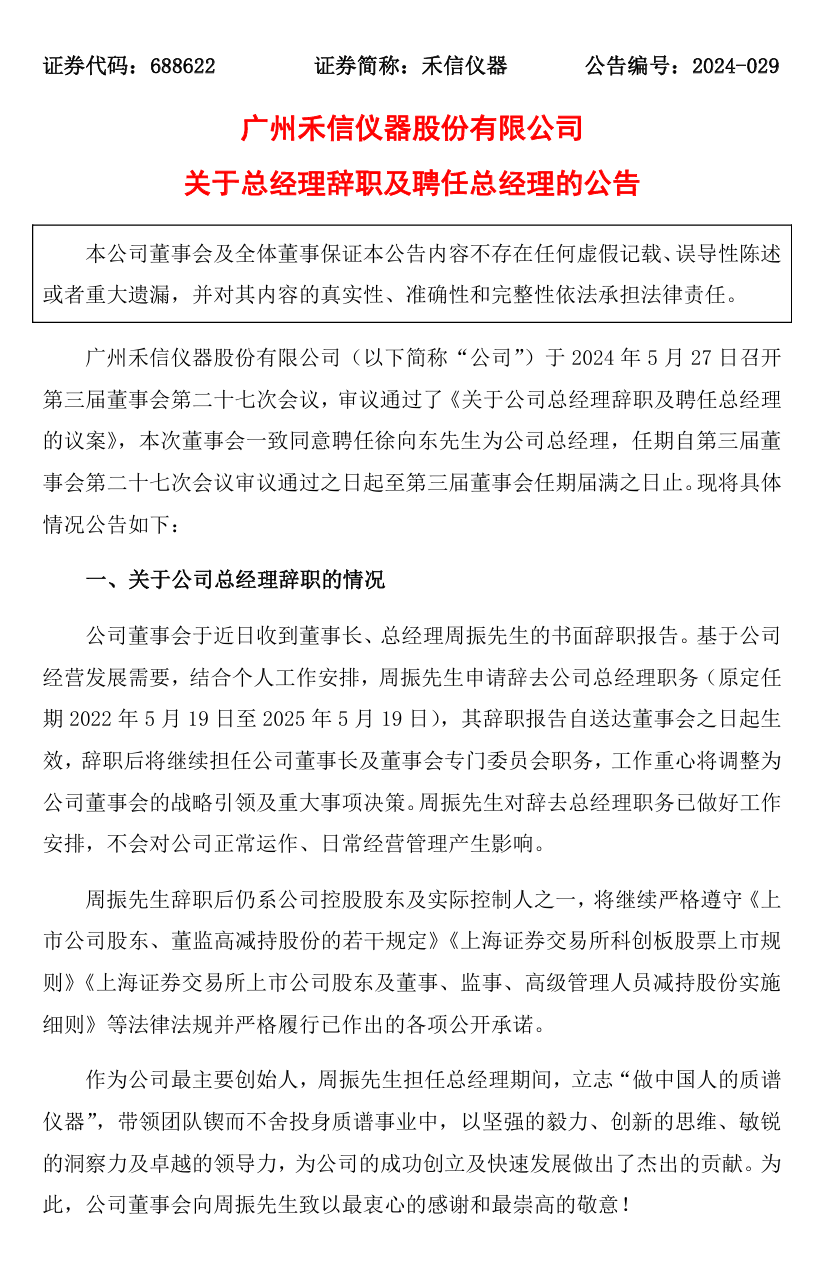 证券代码：688622　　　　证券简称：禾信仪器　　　　公告编号：2024-029

广州禾信仪器股份有限公司

关于总经理辞职及聘任总经理的公告

本公司董事会及全体董事保证本公告内容不存在任何虚假记载、误导性陈述或者重大遗漏，并对其内容的真实性、准确性和完整性依法承担法律责任。

广州禾信仪器股份有限公司（以下简称“公司”）于 2024 年 5 月 27 日召开第三届董事会第二十七次会议，审议通过了《关于公司总经理辞职及聘任总经理的议案》，本次董事会一致同意聘任徐向东先生为公司总经理，任期自第三届董事会第二十七次会议审议通过之日起至第三届董事会任期届满之日止。现将具体情况公告如下：

一、关于公司总经理辞职的情况

公司董事会于近日收到董事长、总经理周振先生的书面辞职报告。基于公司经营发展需要，结合个人工作安排，周振先生申请辞去公司总经理职务（原定任期 2022 年 5 月 19 日至 2025 年 5 月 19 日），其辞职报告自送达董事会之日起生效，辞职后将继续担任公司董事长及董事会专门委员会职务，工作重心将调整为公司董事会的战略引领及重大事项决策。周振先生对辞去总经理职务已做好工作安排，不会对公司正常运作、日常经营管理产生影响。

周振先生辞职后仍系公司控股股东及实际控制人之一，将继续严格遵守《上市公司股东、董监高减持股份的若干规定》《上海证券交易所科创板股票上市规则》《上海证券交易所上市公司股东及董事、监事、高级管理人员减持股份实施细则》等法律法规并严格履行已作出的各项公开承诺。

作为公司最主要创始人，周振先生担任总经理期间，立志“做中国人的质谱仪器”，带领团队锲而不舍投身质谱事业中，以坚强的毅力、创新的思维、敏锐的洞察力及卓越的领导力，为公司的成功创立及快速发展做出了杰出的贡献。为此，公司董事会向周振先生致以最衷心的感谢和最崇高的敬意！